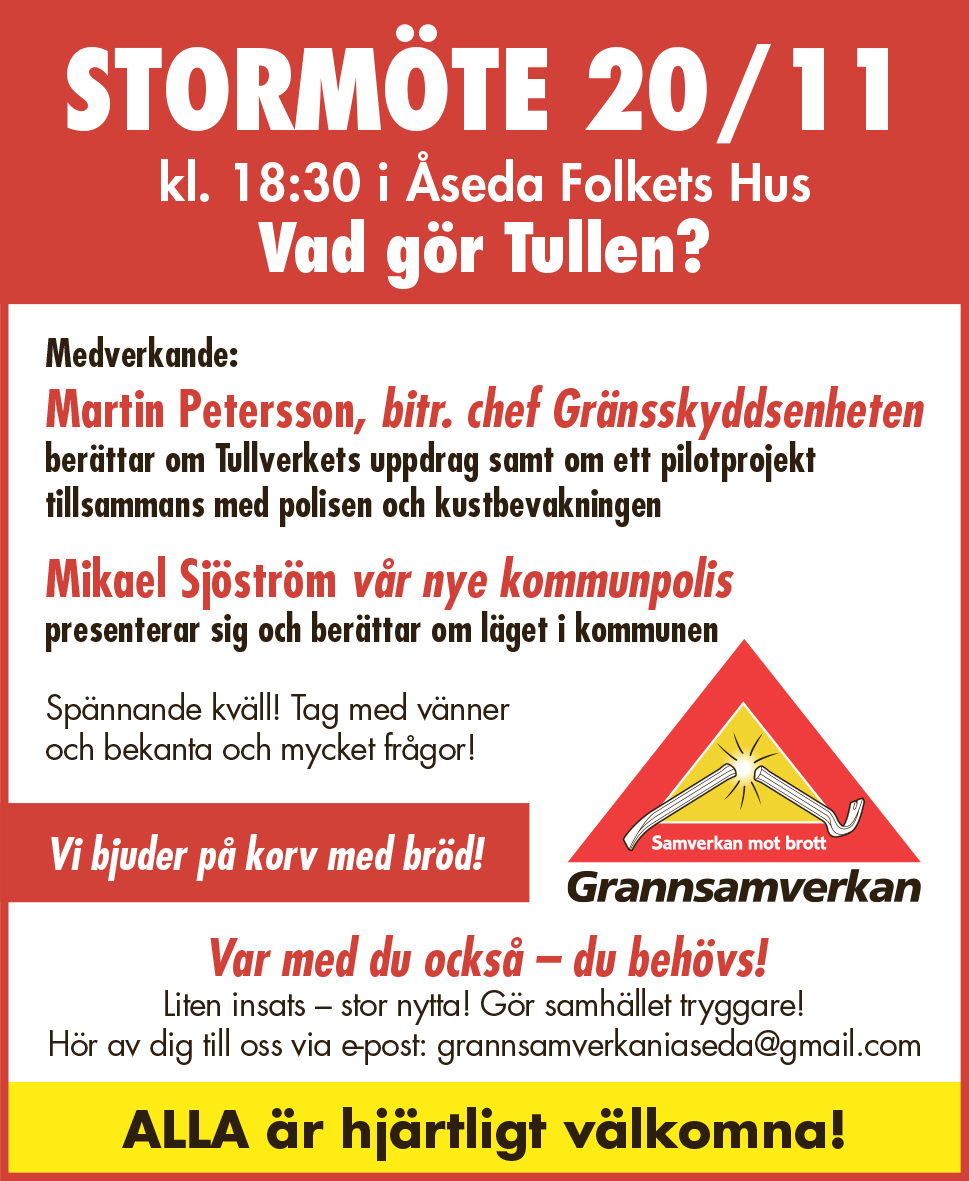 STORMÖTE 20/11

kl. 18:30 i Åseda Folkets Hus

Vad gör Tullen?

Medverkande:

Martin Petersson, bitr. chef Gränsskyddsenheten

berättar om Tullverkets uppdrag samt om ett pilotprojekt tillsammans med polisen och kustbevakningen

Mikael Sjöström vår nye kommunpolis

presenterar sig och berättar om läget i kommunen

Spännande kväll! Tag med vänner och bekanta och mycket frågor!

Vi bjuder på korv med bröd!

Samverkan mot brott

Grannsamverkan

Var med du också – du behövs!

Liten insats – stor nytta! Gör samhället tryggare!

Hör av dig till oss via e-post: grannsamverkaniaseda@gmail.com

ALLA är hjärtligt välkomna!